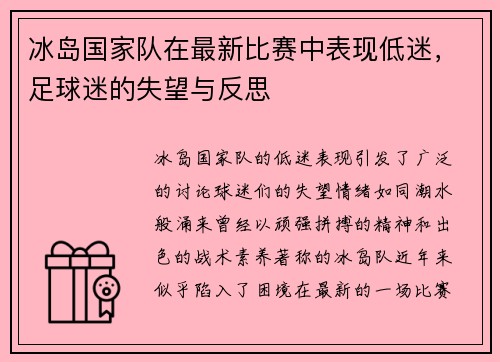 冰岛国家队在最新比赛中表现低迷，足球迷的失望与反思

冰岛国家队的低迷表现引发了广泛的讨论球迷们的失望情绪如同潮水般涌来曾经以顽强拼搏的精神和出色的战术素养著称的冰岛队近年来似乎陷入了困境在最新的一场比赛